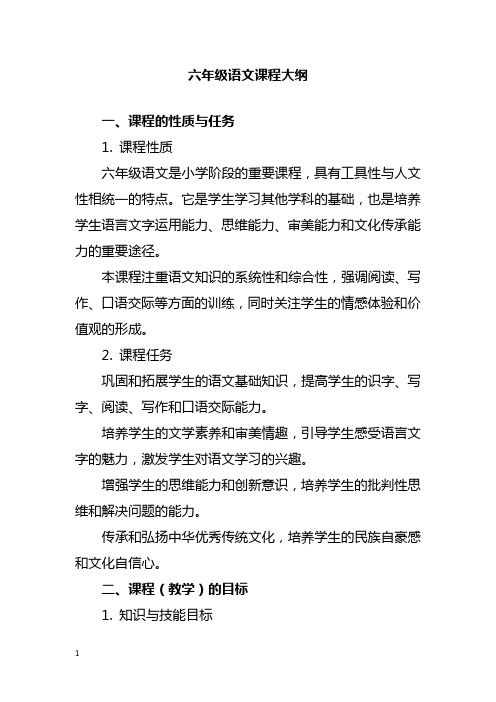 六年级语文课程大纲

一、课程的性质与任务

1. 课程性质

六年级语文是小学阶段的重要课程，具有工具性与人文性相统一的特点。它是学生学习其他学科的基础，也是培养学生语言文字运用能力、思维能力、审美能力和文化传承能力的重要途径。

本课程注重语文知识的系统性和综合性，强调阅读、写作、口语交际等方面的训练，同时关注学生的情感体验和价值观的形成。

2. 课程任务

巩固和拓展学生的语文基础知识，提高学生的识字、写字、阅读、写作和口语交际能力。

培养学生的文学素养和审美情趣，引导学生感受语言文字的魅力，激发学生对语文学习的兴趣。

增强学生的思维能力和创新意识，培养学生的批判性思维和解决问题的能力。

传承和弘扬中华优秀传统文化，培养学生的民族自豪感和文化自信心。

二、课程（教学）的目标

1. 知识与技能目标

1